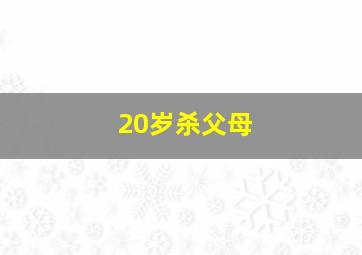 20岁杀父母